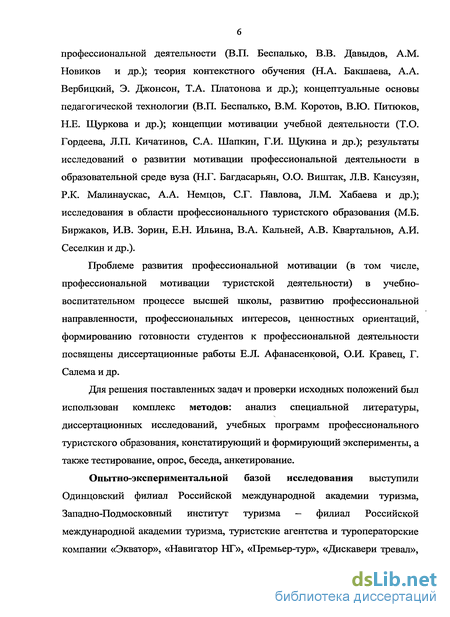 6

профессиональной деятельности (В.П. Беспалько, В.В. Давыдов, А.М. Новиков и др.); теория контекстного обучения (Н.А. Бакшаева, А.А. Вербицкий, Э. Джонсон, Т.А. Платонова и др.); концептуальные основы педагогической технологии (В.П. Беспалько, В.М. Коротов, В.Ю. Питюков, Н.Е. Щуркова и др.); концепции мотивации учебной деятельности (Т.О. Гордеева, Л.П. Кичатинов, С.А. Шапкин, Г.И. Щукина и др.); результаты исследований о развитии мотивации профессиональной деятельности в образовательной среде вуза (Н.Г. Багдасарьян, О.О. Виштак, Л.В. Кансузян, Р.К. Малинаускас, А.А. Немцов, С.Г. Павлова, Л.М. Хабаева и др.); исследования в области профессионального туристского образования (М.Б. Биржаков, И.В. Зорин, Е.Н. Ильина, В.А. Кальней, А.В. Квартальнов, А.И. Сеселкин и др.).

Проблеме развития профессиональной мотивации (в том числе, профессиональной мотивации туристской деятельности) в учебно-воспитательном процессе высшей школы, развитию профессиональной направленности, профессиональных интересов, ценностных ориентаций, формированию готовности студентов к профессиональной деятельности посвящены диссертационные работы Е.Л. Афанасенковой, О.И. Кравец, Г. Салема и др.

Для решения поставленных задач и проверки исходных положений был использован комплекс методов: анализ специальной литературы, диссертационных исследований, учебных программ профессионального туристского образования, констатирующий и формирующий эксперименты, а также тестирование, опрос, беседа, анкетирование.

Опытно-экспериментальной базой исследования выступили Одинцовский филиал Российской международной академии туризма, Западно-Подмосковный институт туризма – филиал Российской международной академии туризма, туристские агентства и туроператорские компании «Экватор», «Навигатор НГ», «Премьер-тур», «Дискавери тревал»,

dsLib.net
библиотека диссертаций